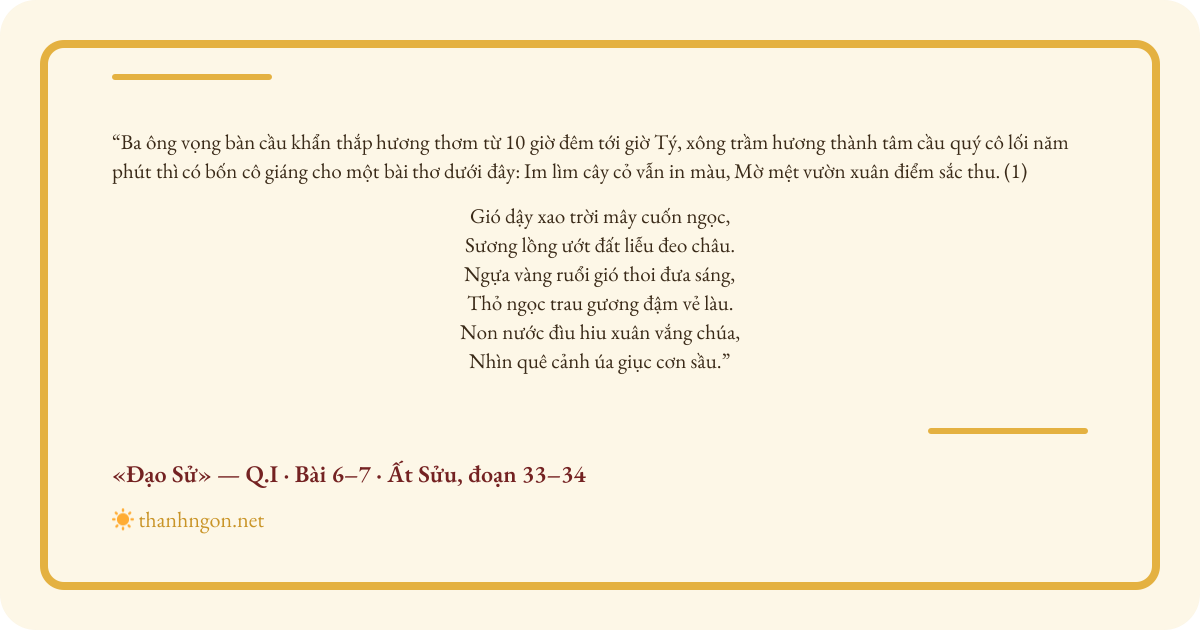 "Ba ông vọng bàn cầu khẩn thắp hương thơm từ 10 giờ đêm tới giờ Tý, xông trầm hương thành tâm cầu quý cô lối năm phút thì có bốn cô giáng cho một bài thơ dưới đây: Im lìm cây cỏ vẫn in màu, Mờ mệt vườn xuân điểm sắc thu. (1)

Gió dậy xao trời mây cuốn ngọc,
Sương lồng ướt đất liễu đeo châu.
Ngựa vàng ruổi gió thoi đưa sáng,
Thỏ ngọc trau gương đậm vẻ làu.
Non nước đìu hiu xuân vắng chúa,
Nhìn quê cảnh úa giục cơn sầu."

«Đạo Sử» — Q.I · Bài 6–7 · Ất Sửu, đoạn 33–34

thanhngon.net